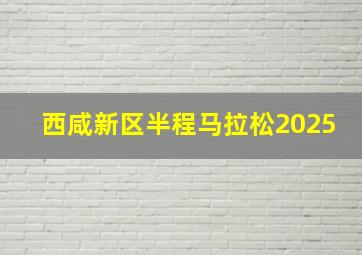 西咸新区半程马拉松2025